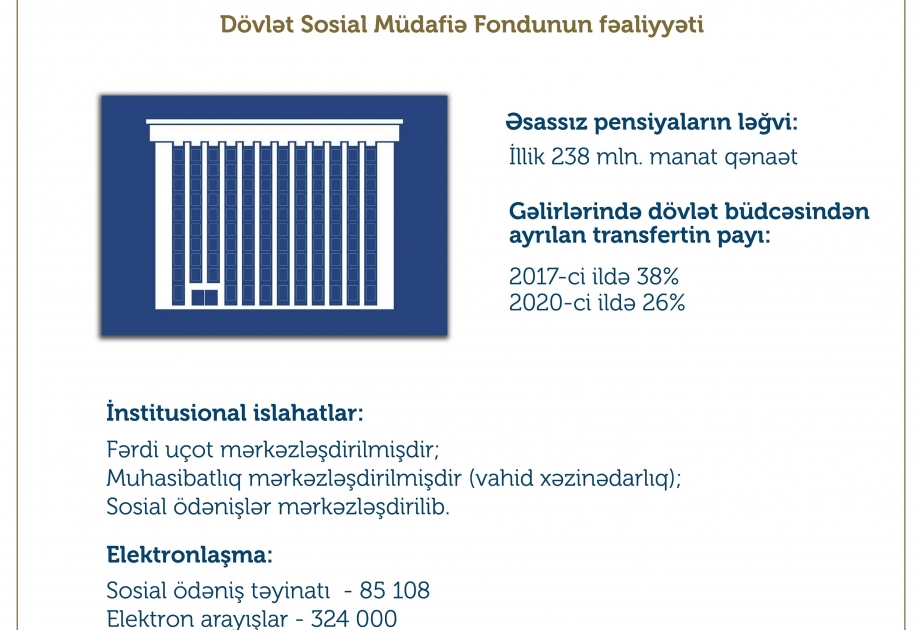 Dövlət Sosial Müdafiə Fondunun fəaliyyəti

Əsassız pensiyaların ləğvi:
İllik 238 mln. manat qənaət

Gəlirlərində dövlət büdcəsindən ayrılan transfertin payı:
2017-ci ildə 38%
2020-ci ildə 26%

İnstitusional islahatlar:
Fərdi uçot mərkəzləşdirilmişdir;
Muhasibatlıq mərkəzləşdirilmişdir (vahid xəzinədarlıq);
Sosial ödənişlər mərkəzləşdirilib.

Elektronlaşma:
Sosial ödəniş təyinatı - 85 108
Elektron arayışlar - 324 000